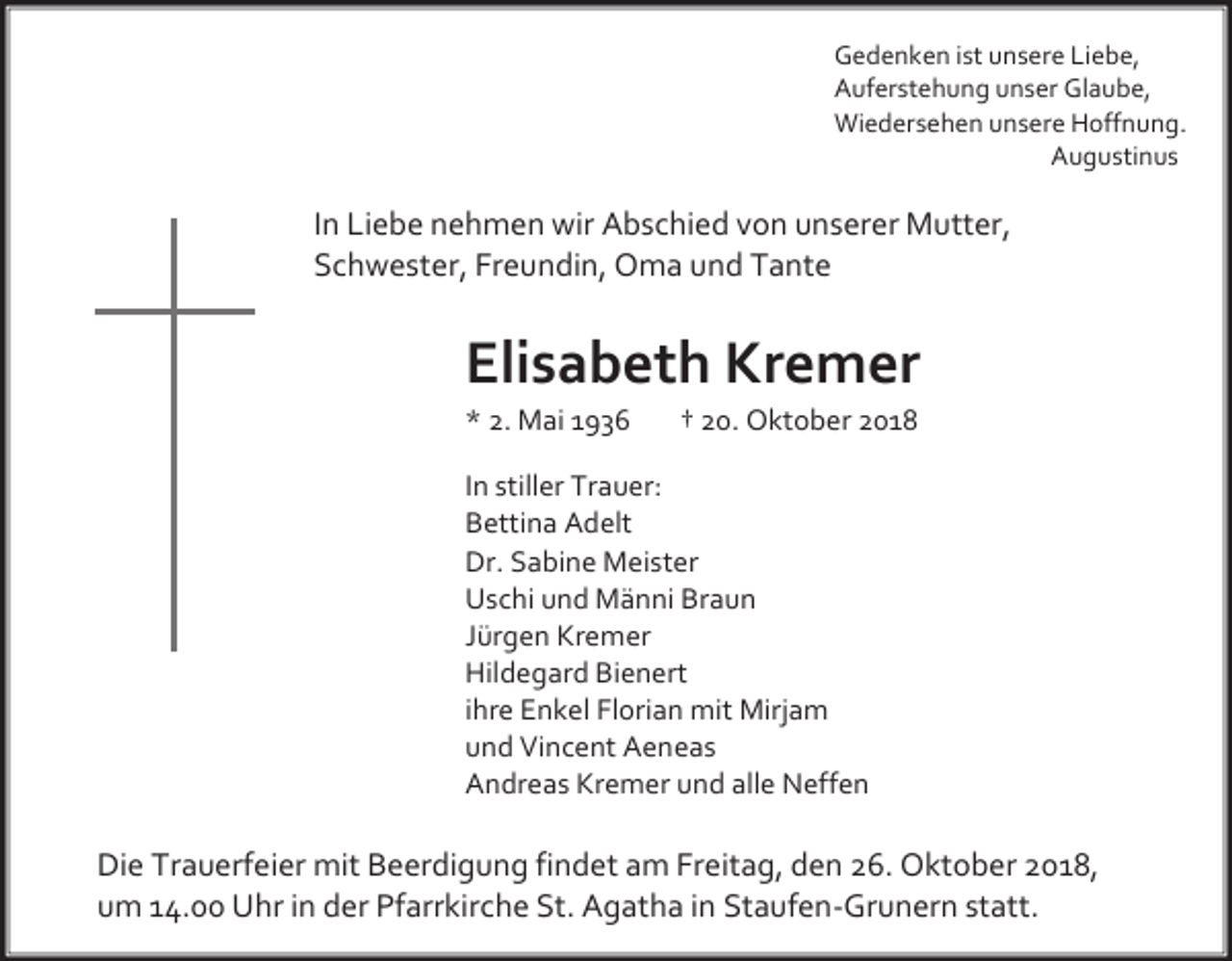 Gedenken ist unsere Liebe,
Auferstehung unser Glaube,
Wiedersehen unsere Hoffnung.
Augustinus

In Liebe nehmen wir Abschied von unserer Mutter, Schwester, Freundin, Oma und Tante

Elisabeth Kremer

* 2. Mai 1936 † 20. Oktober 2018

In stiller Trauer:
Bettina Adelt
Dr. Sabine Meister
Uschi und Männi Braun
Jürgen Kremer
Hildegard Bienert
ihre Enkel Florian mit Mirjam
und Vincent Aeneas
Andreas Kremer und alle Neffen

Die Trauerfeier mit Beerdigung findet am Freitag, den 26. Oktober 2018, um 14.00 Uhr in der Pfarrkirche St. Agatha in Staufen-Grunern statt.